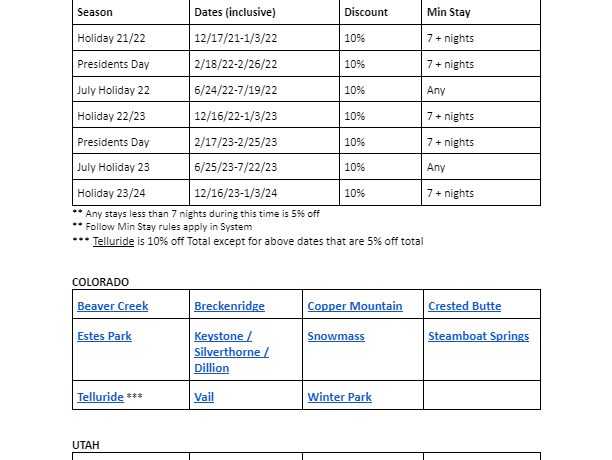 | Season | Dates (inclusive) | Discount | Min Stay |
|---|---|---|---|
| Holiday 21/22 | 12/17/21-1/3/22 | 10% | 7 + nights |
| Presidents Day | 2/18/22-2/26/22 | 10% | 7 + nights |
| July Holiday 22 | 6/24/22-7/19/22 | 10% | Any |
| Holiday 22/23 | 12/16/22-1/3/23 | 10% | 7 + nights |
| Presidents Day | 2/17/23-2/25/23 | 10% | 7 + nights |
| July Holiday 23 | 6/25/23-7/22/23 | 10% | Any |
| Holiday 23/24 | 12/16/23-1/3/24 | 10% | 7 + nights |

** Any stays less than 7 nights during this time is 5% off
** Follow Min Stay rules apply in System
*** Telluride is 10% off Total except for above dates that are 5% off total

COLORADO

| Beaver Creek | Breckenridge | Copper Mountain | Crested Butte |
|---|---|---|---|
| Estes Park | Keystone / Silverthorne / Dillion | Snowmass | Steamboat Springs |
| Telluride *** | Vail | Winter Park | |

UTAH